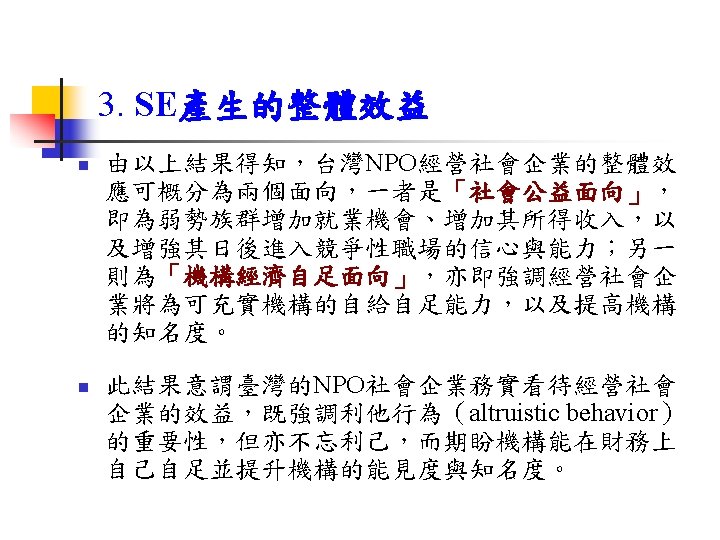 3. SE產生的整體效益

由以上結果得知，台灣NPO經營社會企業的整體效應可概分為兩個面向，一者是「社會公益面向」，即為弱勢族群增加就業機會、增加其所得收入，以及增強其日後進入競爭性職場的信心與能力；另一則為「機構經濟自足面向」，亦即強調經營社會企業將為可充實機構的自給自足能力，以及提高機構的知名度。

此結果意謂臺灣的NPO社會企業務實看待經營社會企業的效益，既強調利他行為（altruistic behavior）的重要性，但亦不忘利己，而期盼機構能在財務上自己自足並提升機構的能見度與知名度。